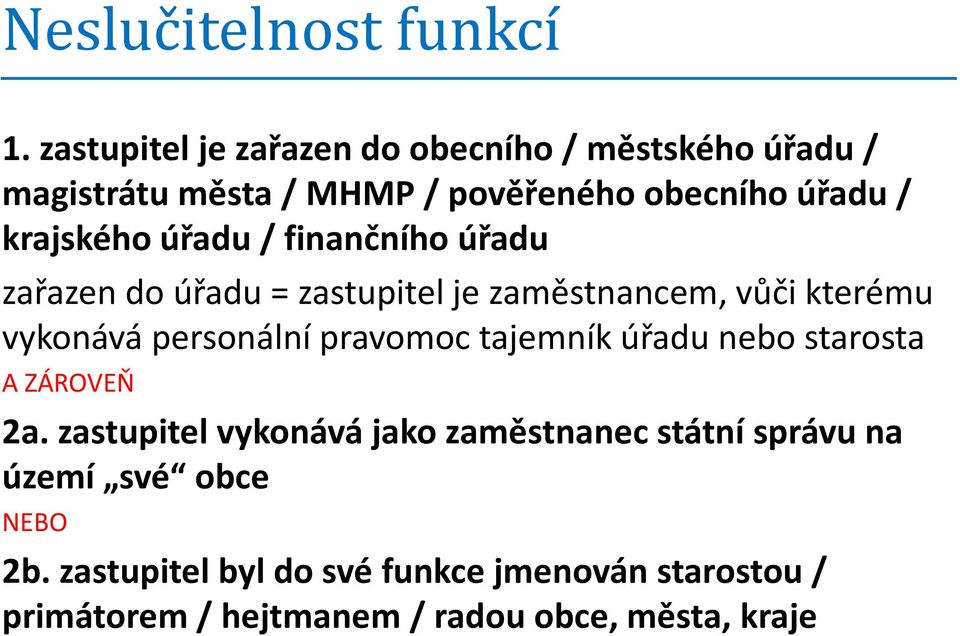 Neslučitelnost funkcí

1. zastupitel je zařazen do obecního / městského úřadu / magistrátu města / MHMP / pověřeného obecního úřadu / krajského úřadu / finančního úřadu

zařazen do úřadu = zastupitel je zaměstnancem, vůči kterému vykonává personální pravomoc tajemník úřadu nebo starosta

A ZÁROVEŇ

2a. zastupitel vykonává jako zaměstnanec státní správu na území „své“ obce

NEBO

2b. zastupitel byl do své funkce jmenován starostou / primátorem / hejtmanem / radou obce, města, kraje